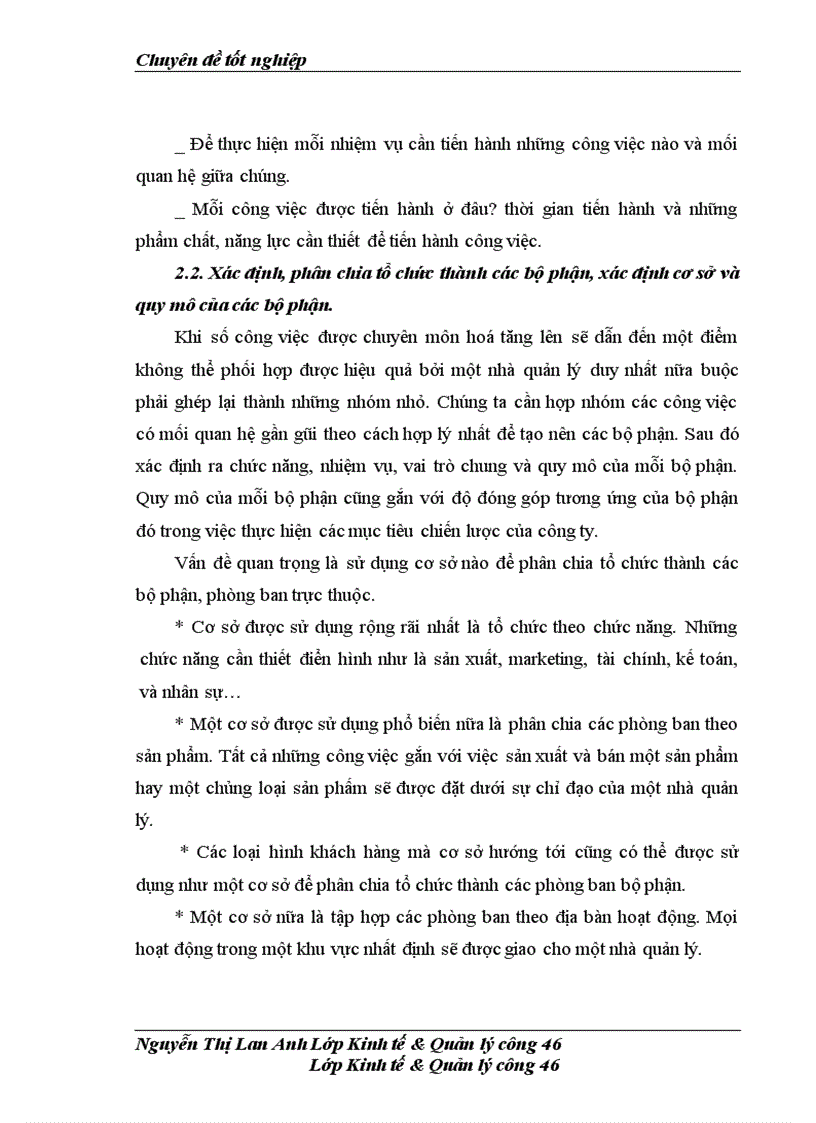 Chuyên đề tốt nghiệp

_ Để thực hiện mỗi nhiệm vụ cần tiến hành những công việc nào và mối quan hệ giữa chúng.

_ Mỗi công việc được tiến hành ở đâu? thời gian tiến hành và những phẩm chất, năng lực cần thiết để tiến hành công việc.

2.2. Xác định, phân chia tổ chức thành các bộ phận, xác định cơ sở và quy mô của các bộ phận.

Khi số công việc được chuyên môn hoá tăng lên sẽ dẫn đến một điểm không thể phối hợp được hiệu quả bởi một nhà quản lý duy nhất nữa buộc phải ghép lại thành những nhóm nhỏ. Chúng ta cần hợp nhóm các công việc có mối quan hệ gần gũi theo cách hợp lý nhất để tạo nên các bộ phận. Sau đó xác định ra chức năng, nhiệm vụ, vai trò chung và quy mô của mỗi bộ phận. Quy mô của mỗi bộ phận cũng gắn với độ đóng góp tương ứng của bộ phận đó trong việc thực hiện các mục tiêu chiến lược của công ty.

Vấn đề quan trọng là sử dụng cơ sở nào để phân chia tổ chức thành các bộ phận, phòng ban trực thuộc.

* Cơ sở được sử dụng rộng rãi nhất là tổ chức theo chức năng. Những chức năng cần thiết điển hình như là sản xuất, marketing, tài chính, kế toán, và nhân sự…

* Một cơ sở được sử dụng phổ biến nữa là phân chia các phòng ban theo sản phẩm. Tất cả những công việc gắn với việc sản xuất và bán một sản phẩm hay một chủng loại sản phẩm sẽ được đặt dưới sự chỉ đạo của một nhà quản lý.

* Các loại hình khách hàng mà cơ sở hướng tới cũng có thể được sử dụng như một cơ sở để phân chia tổ chức thành các phòng ban bộ phận.

* Một cơ sở nữa là tập hợp các phòng ban theo địa bàn hoạt động. Mọi hoạt động trong một khu vực nhất định sẽ được giao cho một nhà quản lý.

Nguyễn Thị Lan Anh Lớp Kinh tế & Quản lý công 46
Lớp Kinh tế & Quản lý công 46